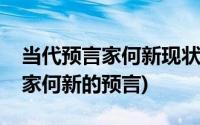 当代预言家何新现状
家何新的预言)